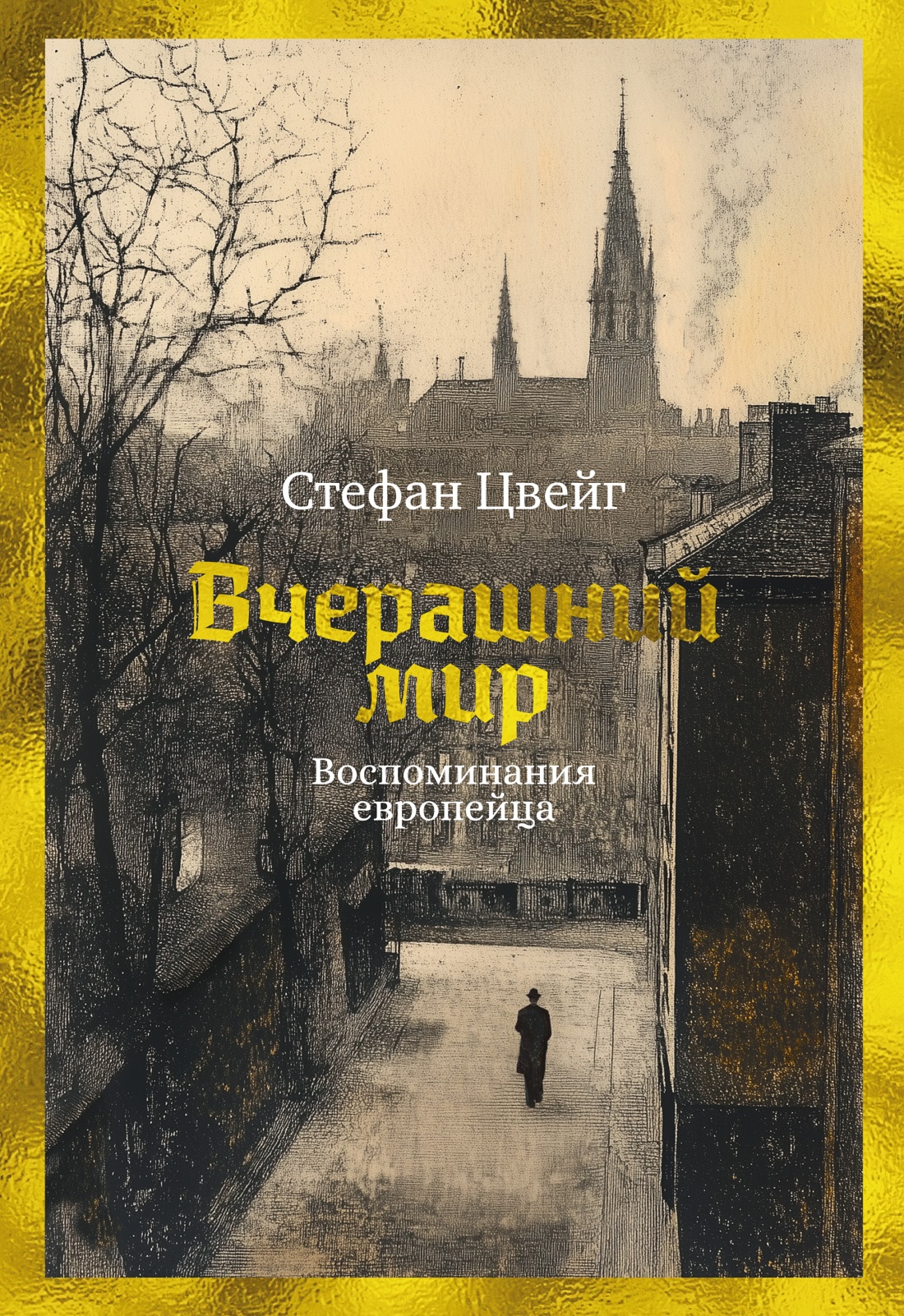 Стефан Цвейг

Вчерашний мир

Воспоминания европейца